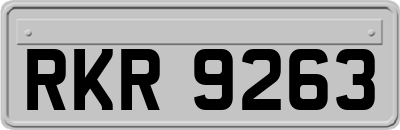 RKR 9263